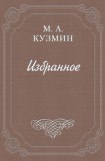 М. А.
КУЗМИН

Избранное